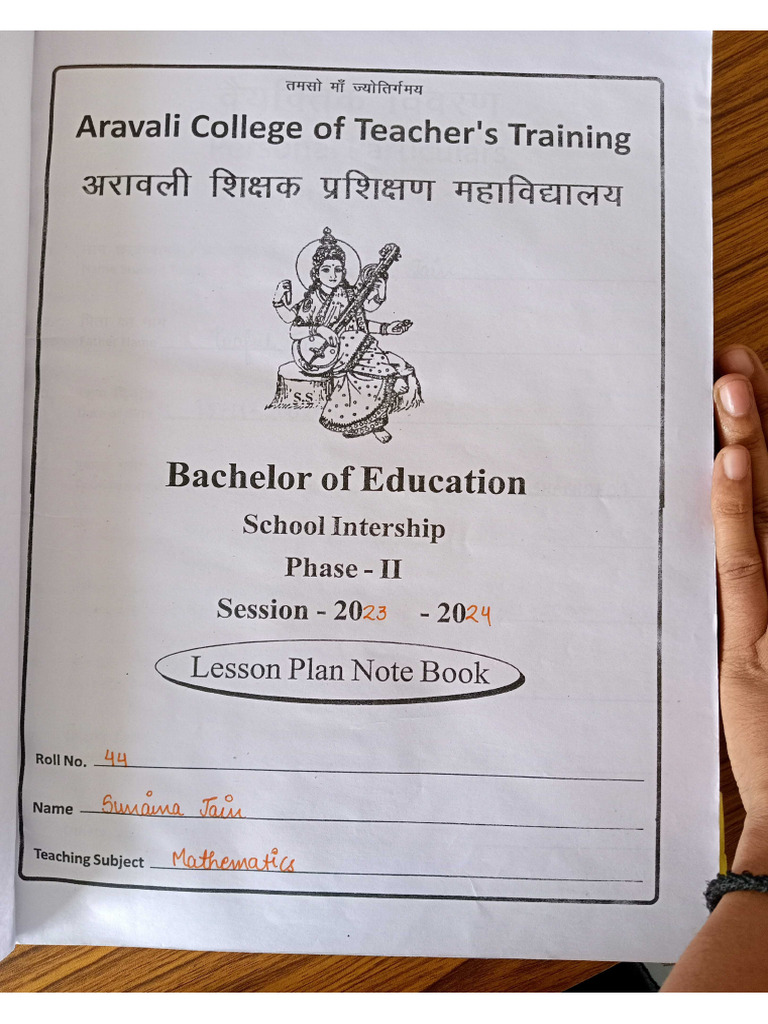 तमसो माँ ज्योतिर्गमय

Aravali College of Teacher's Training

अरावली शिक्षक प्रशिक्षण महाविद्यालय

S.S

Bachelor of Education

School Intership

Phase - II

Session - 2023 - 2024

Lesson Plan Note Book

Roll No. 44

Name Sunaina Jain

Teaching Subject Mathematics